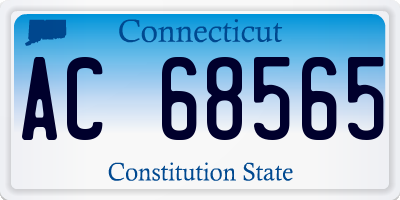 Connecticut

AC 68565

Constitution State